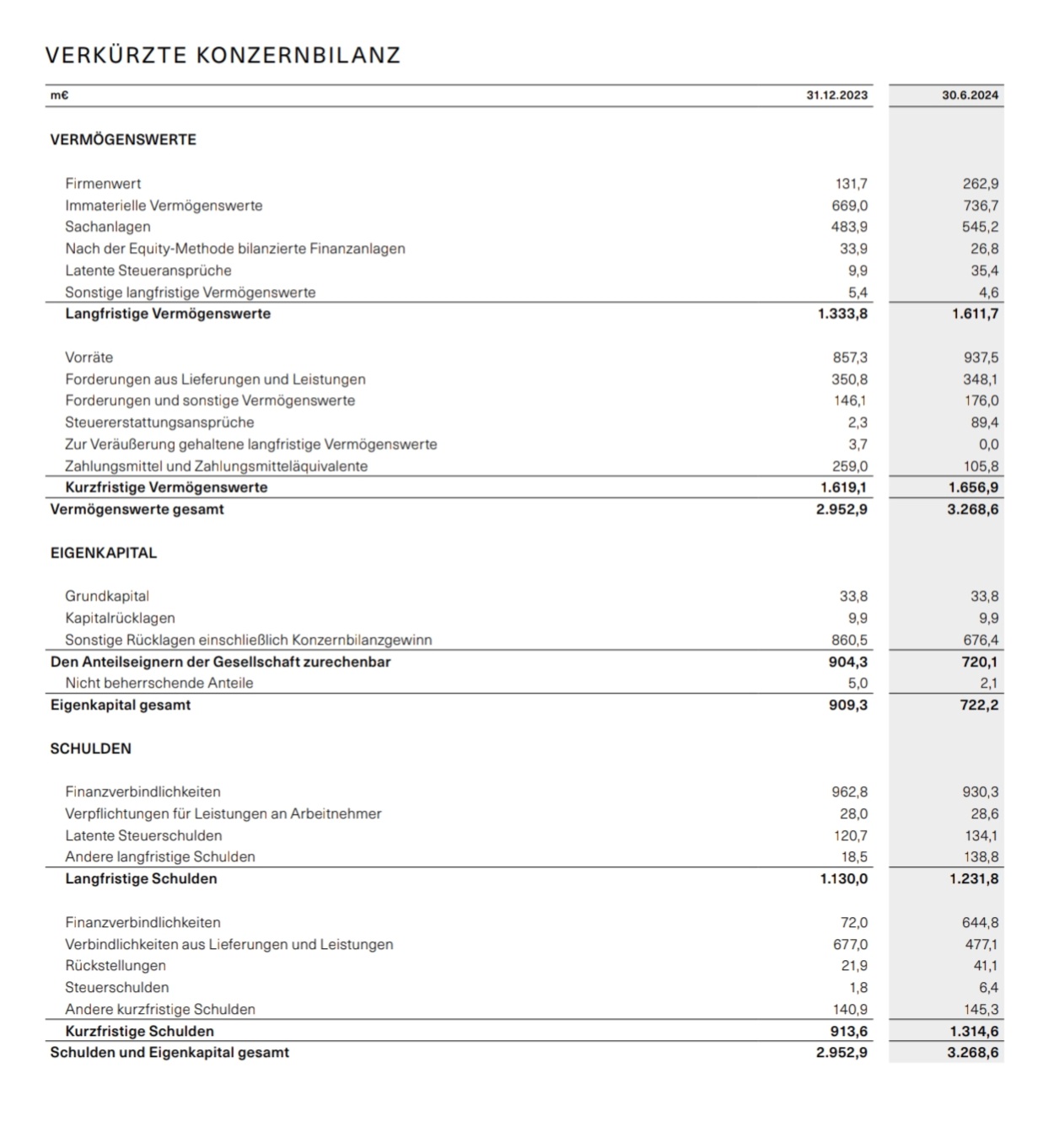 VERKÜRZTE KONZERNBILANZ

| m€ | 31.12.2023 | 30.6.2024 |
|---|---|---|
| VERMÖGENSWERTE | | |
| Firmenwert | 131,7 | 262,9 |
| Immaterielle Vermögenswerte | 669,0 | 736,7 |
| Sachanlagen | 483,9 | 545,2 |
| Nach der Equity-Methode bilanzierte Finanzanlagen | 33,9 | 26,8 |
| Latente Steueransprüche | 9,9 | 35,4 |
| Sonstige langfristige Vermögenswerte | 5,4 | 4,6 |
| Langfristige Vermögenswerte | 1.333,8 | 1.611,7 |
| Vorräte | 857,3 | 937,5 |
| Forderungen aus Lieferungen und Leistungen | 350,8 | 348,1 |
| Forderungen und sonstige Vermögenswerte | 146,1 | 176,0 |
| Steuererstattungsansprüche | 2,3 | 89,4 |
| Zur Veräußerung gehaltene langfristige Vermögenswerte | 3,7 | 0,0 |
| Zahlungsmittel und Zahlungsmitteläquivalente | 259,0 | 105,8 |
| Kurzfristige Vermögenswerte | 1.619,1 | 1.656,9 |
| Vermögenswerte gesamt | 2.952,9 | 3.268,6 |
| EIGENKAPITAL | | |
| Grundkapital | 33,8 | 33,8 |
| Kapitalrücklagen | 9,9 | 9,9 |
| Sonstige Rücklagen einschließlich Konzernbilanzgewinn | 860,5 | 676,4 |
| Den Anteilseignern der Gesellschaft zurechenbar | 904,3 | 720,1 |
| Nicht beherrschende Anteile | 5,0 | 2,1 |
| Eigenkapital gesamt | 909,3 | 722,2 |
| SCHULDEN | | |
| Finanzverbindlichkeiten | 962,8 | 930,3 |
| Verpflichtungen für Leistungen an Arbeitnehmer | 28,0 | 28,6 |
| Latente Steuerschulden | 120,7 | 134,1 |
| Andere langfristige Schulden | 18,5 | 138,8 |
| Langfristige Schulden | 1.130,0 | 1.231,8 |
| Finanzverbindlichkeiten | 72,0 | 644,8 |
| Verbindlichkeiten aus Lieferungen und Leistungen | 677,0 | 477,1 |
| Rückstellungen | 21,9 | 41,1 |
| Steuerschulden | 1,8 | 6,4 |
| Andere kurzfristige Schulden | 140,9 | 145,3 |
| Kurzfristige Schulden | 913,6 | 1.314,6 |
| Schulden und Eigenkapital gesamt | 2.952,9 | 3.268,6 |